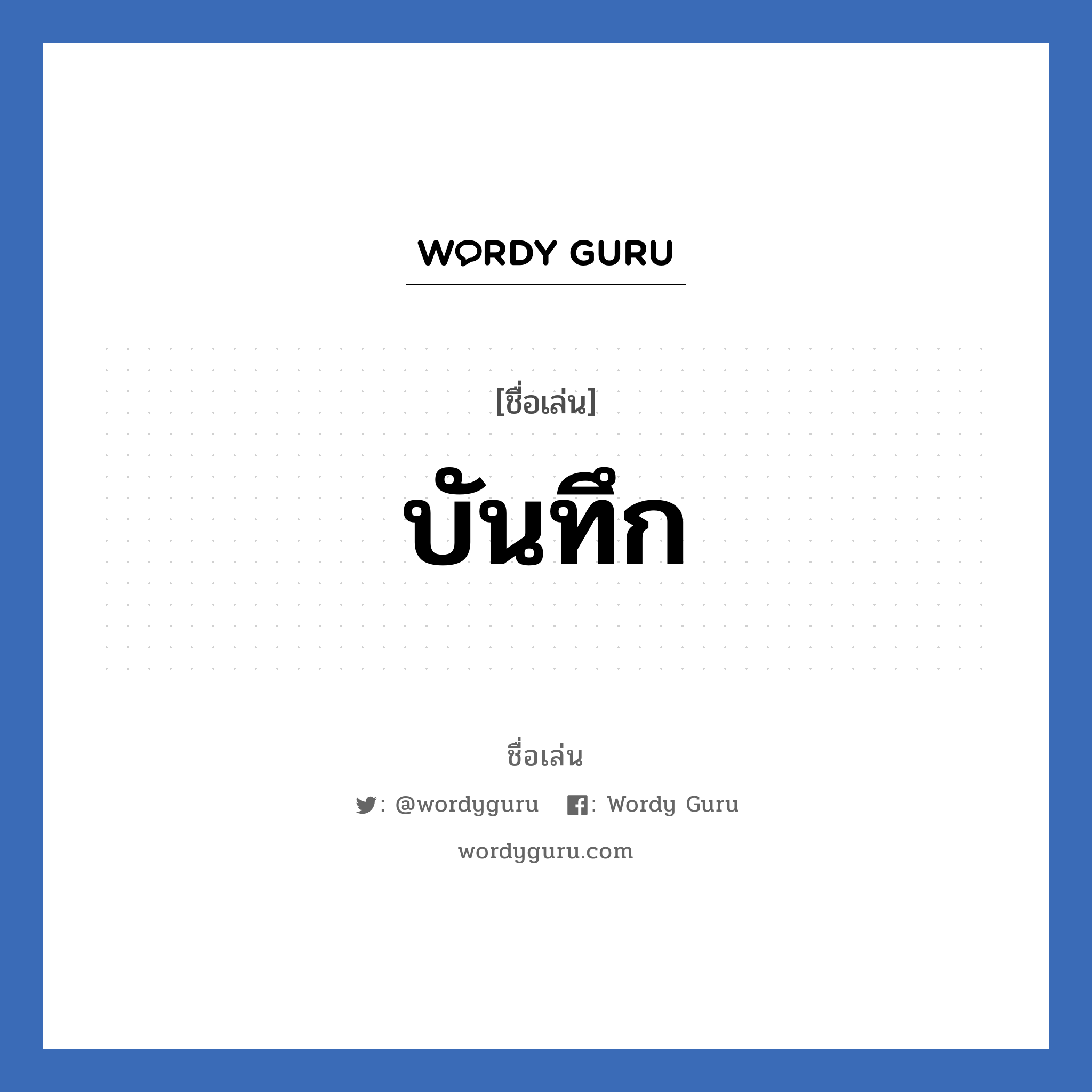 WORDY GURU

[ชื่อเล่น]

บันทึก

ชื่อเล่น

: @wordyguru : Wordy Guru

wordyguru.com